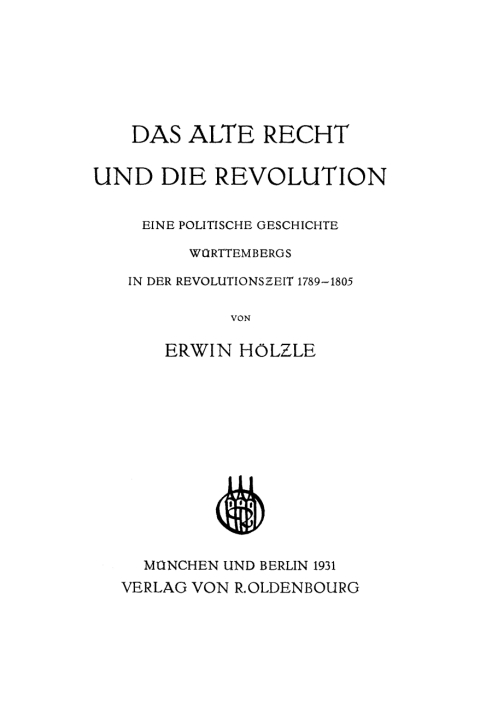 DAS ALTE RECHT
UND DIE REVOLUTION

EINE POLITISCHE GESCHICHTE
WÜRTTEMBERGS
IN DER REVOLUTIONSZEIT 1789–1805

VON

ERWIN HÖLZLE

MÜNCHEN UND BERLIN 1931
VERLAG VON R.OLDENBOURG